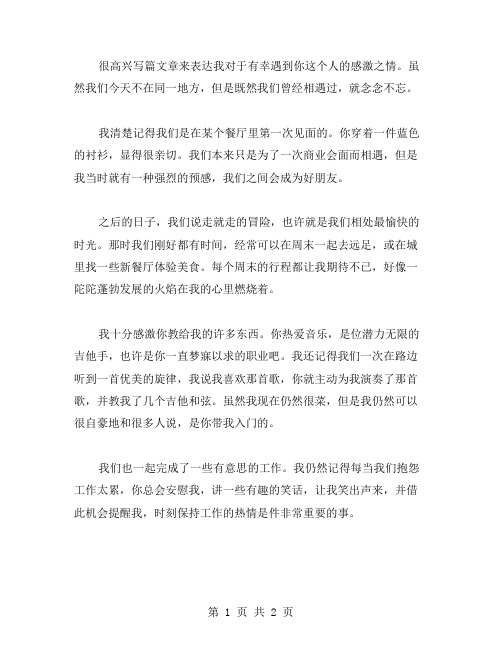 很高兴写篇文章来表达我对于有幸遇到你这个人的感激之情。虽然我们今天不在同一地方，但是既然我们曾经相遇过，就念念不忘。

我清楚记得我们是在某个餐厅里第一次见面的。你穿着一件蓝色的衬衫，显得很亲切。我们本来只是为了一次商业会面而相遇，但是我当时就有一种强烈的预感，我们之间会成为好朋友。

之后的日子，我们说走就走的冒险，也许就是我们相处最愉快的时光。那时我们刚好都有时间，经常可以在周末一起去远足，或在城里找一些新餐厅体验美食。每个周末的行程都让我期待不已，好像一陀陀蓬勃发展的火焰在我的心里燃烧着。

我十分感激你教给我的许多东西。你热爱音乐，是位潜力无限的吉他手，也许是你一直梦寐以求的职业吧。我还记得我们一次在路边听到一首优美的旋律，我说我喜欢那首歌，你就主动为我演奏了那首歌，并教我了几个吉他和弦。虽然我现在仍然很菜，但是我仍然可以很自豪地和很多人说，是你带我入门的。

我们也一起完成了一些有意思的工作。我仍然记得每当我们抱怨工作太累，你总会安慰我，讲一些有趣的笑话，让我笑出声来，并借此机会提醒我，时刻保持工作的热情是件非常重要的事。

第 1 页 共 2 页